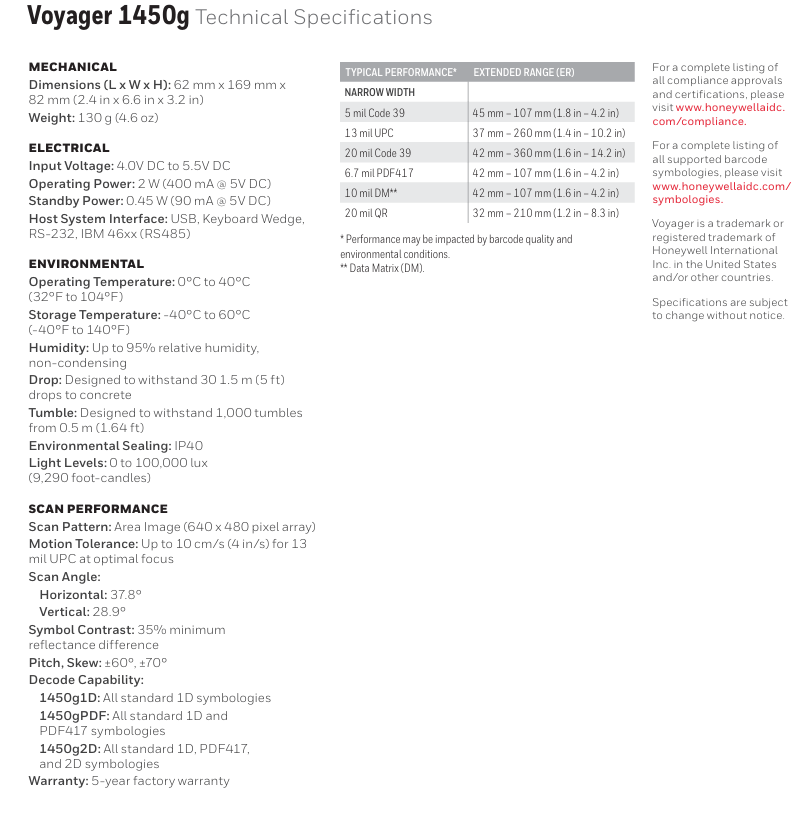 Voyager 1450g Technical Specifications

MECHANICAL
Dimensions (L x W x H): 62 mm x 169 mm x 82 mm (2.4 in x 6.6 in x 3.2 in)
Weight: 130 g (4.6 oz)

ELECTRICAL
Input Voltage: 4.0V DC to 5.5V DC
Operating Power: 2 W (400 mA @ 5V DC)
Standby Power: 0.45 W (90 mA @ 5V DC)
Host System Interface: USB, Keyboard Wedge, RS-232, IBM 46xx (RS485)

ENVIRONMENTAL
Operating Temperature: 0°C to 40°C (32°F to 104°F)
Storage Temperature: -40°C to 60°C (-40°F to 140°F)
Humidity: Up to 95% relative humidity, non-condensing
Drop: Designed to withstand 30 1.5 m (5 ft) drops to concrete
Tumble: Designed to withstand 1,000 tumbles from 0.5 m (1.64 ft)
Environmental Sealing: IP40
Light Levels: 0 to 100,000 lux (9,290 foot-candles)

SCAN PERFORMANCE
Scan Pattern: Area Image (640 x 480 pixel array)
Motion Tolerance: Up to 10 cm/s (4 in/s) for 13 mil UPC at optimal focus
Scan Angle:
Horizontal: 37.8°
Vertical: 28.9°
Symbol Contrast: 35% minimum reflectance difference
Pitch, Skew: ±60°, ±70°
Decode Capability:
1450g1D: All standard 1D symbologies
1450gPDF: All standard 1D and PDF417 symbologies
1450g2D: All standard 1D, PDF417, and 2D symbologies
Warranty: 5-year factory warranty

| TYPICAL PERFORMANCE* | EXTENDED RANGE (ER) |
|---|---|
| NARROW WIDTH | |
| 5 mil Code 39 | 45 mm – 107 mm (1.8 in – 4.2 in) |
| 13 mil UPC | 37 mm – 260 mm (1.4 in – 10.2 in) |
| 20 mil Code 39 | 42 mm – 360 mm (1.6 in – 14.2 in) |
| 6.7 mil PDF417 | 42 mm – 107 mm (1.6 in – 4.2 in) |
| 10 mil DM** | 42 mm – 107 mm (1.6 in – 4.2 in) |
| 20 mil QR | 32 mm – 210 mm (1.2 in – 8.3 in) |

* Performance may be impacted by barcode quality and environmental conditions.
** Data Matrix (DM).

For a complete listing of all compliance approvals and certifications, please visit www.honeywellaidc.com/compliance.

For a complete listing of all supported barcode symbologies, please visit www.honeywellaidc.com/symbologies.

Voyager is a trademark or registered trademark of Honeywell International Inc. in the United States and/or other countries.

Specifications are subject to change without notice.